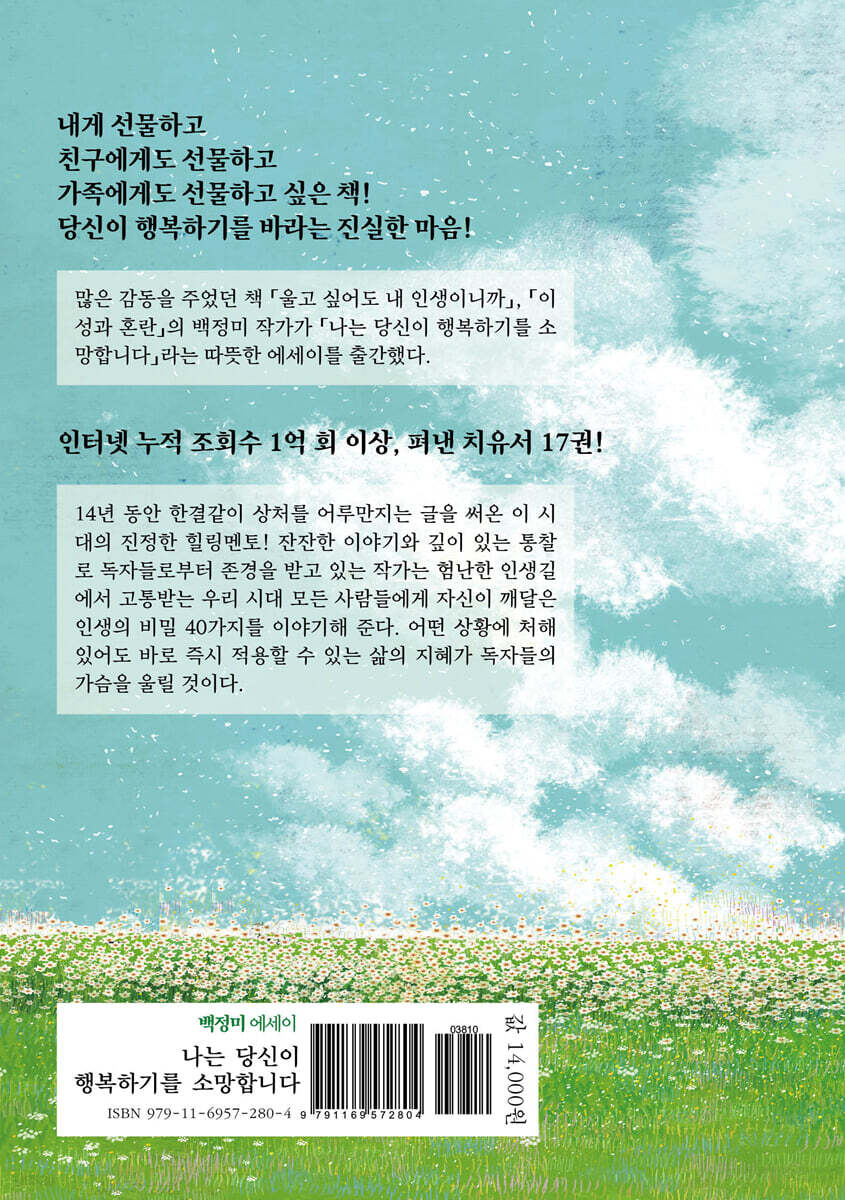 내게 선물하고
친구에게도 선물하고
가족에게도 선물하고 싶은 책!
당신이 행복하기를 바라는 진실한 마음!

많은 감동을 주었던 책 「울고 싶어도 내 인생이니까」, 「이성과 혼란」의 백정미 작가가 「나는 당신이 행복하기를 소망합니다」라는 따뜻한 에세이를 출간했다.

인터넷 누적 조회수 1억 회 이상, 펴낸 치유서 17권!

14년 동안 한결같이 상처를 어루만지는 글을 써온 이 시대의 진정한 힐링멘토! 잔잔한 이야기와 깊이 있는 통찰로 독자들로부터 존경을 받고 있는 작가는 험난한 인생길에서 고통받는 우리 시대 모든 사람들에게 자신이 깨달은 인생의 비밀 40가지를 이야기해 준다. 어떤 상황에 처해 있어도 바로 즉시 적용할 수 있는 삶의 지혜가 독자들의 가슴을 울릴 것이다.

백정미 에세이
나는 당신이
행복하기를 소망합니다
ISBN 979-11-6957-280-4

03810
9 791169 572804

값 14,000원